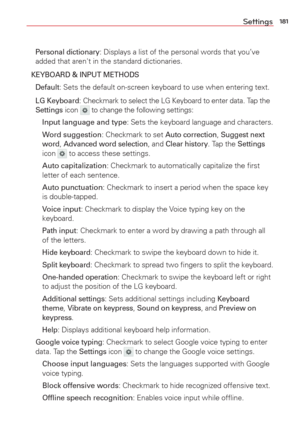 Settings 181

Personal dictionary: Displays a list of the personal words that you've added that aren't in the standard dictionaries.

KEYBOARD & INPUT METHODS

Default: Sets the default on-screen keyboard to use when entering text.

LG Keyboard: Checkmark to select the LG Keyboard to enter data. Tap the Settings icon to change the following settings:

Input language and type: Sets the keyboard language and characters.

Word suggestion: Checkmark to set Auto correction, Suggest next word, Advanced word selection, and Clear history. Tap the Settings icon to access these settings.

Auto capitalization: Checkmark to automatically capitalize the first letter of each sentence.

Auto punctuation: Checkmark to insert a period when the space key is double-tapped.

Voice input: Checkmark to display the Voice typing key on the keyboard.

Path input: Checkmark to enter a word by drawing a path through all of the letters.

Hide keyboard: Checkmark to swipe the keyboard down to hide it.

Split keyboard: Checkmark to spread two fingers to split the keyboard.

One-handed operation: Checkmark to swipe the keyboard left or right to adjust the position of the LG keyboard.

Additional settings: Sets additional settings including Keyboard theme, Vibrate on keypress, Sound on keypress, and Preview on keypress.

Help: Displays additional keyboard help information.

Google voice typing: Checkmark to select Google voice typing to enter data. Tap the Settings icon to change the Google voice settings.

Choose input languages: Sets the languages supported with Google voice typing.

Block offensive words: Checkmark to hide recognized offensive text.

Offline speech recognition: Enables voice input while offline.